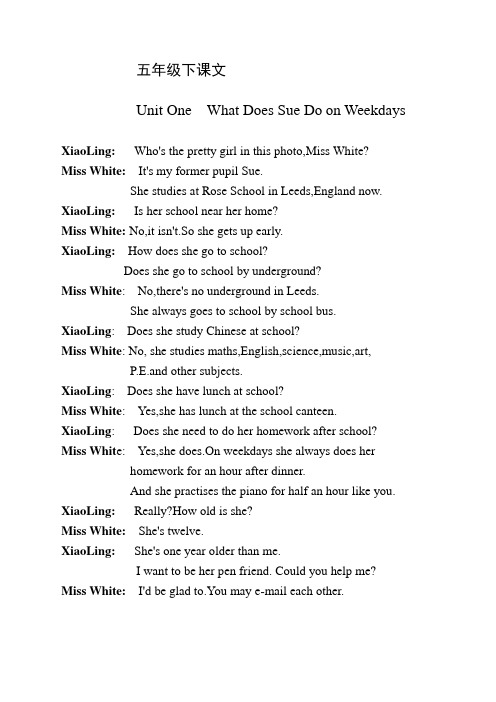 五年级下课文

Unit One What Does Sue Do on Weekdays

XiaoLing: Who's the pretty girl in this photo,Miss White?
Miss White: It's my former pupil Sue.
She studies at Rose School in Leeds,England now.
XiaoLing: Is her school near her home?
Miss White: No,it isn't.So she gets up early.
XiaoLing: How does she go to school?
Does she go to school by underground?
Miss White: No,there's no underground in Leeds.
She always goes to school by school bus.
XiaoLing: Does she study Chinese at school?
Miss White: No, she studies maths,English,science,music,art, P.E.and other subjects.
XiaoLing: Does she have lunch at school?
Miss White: Yes,she has lunch at the school canteen.
XiaoLing: Does she need to do her homework after school?
Miss White: Yes,she does.On weekdays she always does her homework for an hour after dinner.
And she practises the piano for half an hour like you.
XiaoLing: Really?How old is she?
Miss White: She's twelve.
XiaoLing: She's one year older than me.
I want to be her pen friend. Could you help me?
Miss White: I'd be glad to.You may e-mail each other.